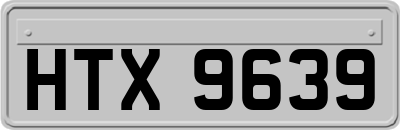 HTX 9639